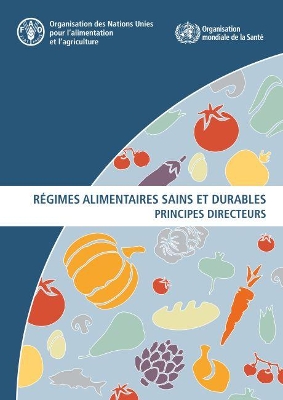 FAO

Organisation des Nations Unies pour l'alimentation et l'agriculture

Organisation mondiale de la Santé

RÉGIMES ALIMENTAIRES SAINS ET DURABLES
PRINCIPES DIRECTEURS